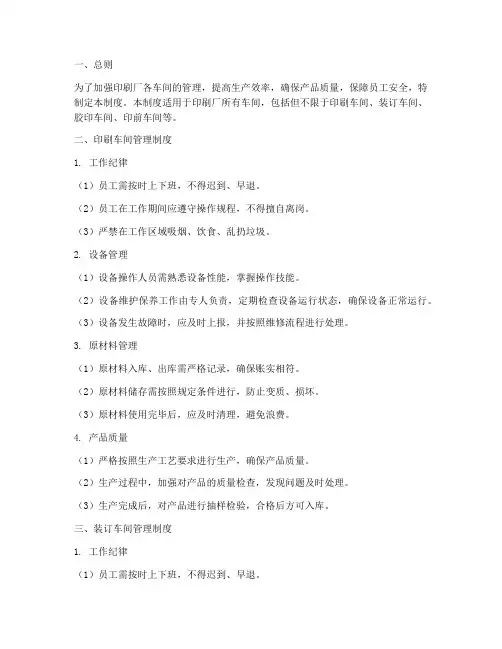 一、总则

为了加强印刷厂各车间的管理，提高生产效率，确保产品质量，保障员工安全，特制定本制度。本制度适用于印刷厂所有车间，包括但不限于印刷车间、装订车间、胶印车间、印前车间等。

二、印刷车间管理制度

1. 工作纪律

（1）员工需按时上下班，不得迟到、早退。

（2）员工在工作期间应遵守操作规程，不得擅自离岗。

（3）严禁在工作区域吸烟、饮食、乱扔垃圾。

2. 设备管理

（1）设备操作人员需熟悉设备性能，掌握操作技能。

（2）设备维护保养工作由专人负责，定期检查设备运行状态，确保设备正常运行。

（3）设备发生故障时，应及时上报，并按照维修流程进行处理。

3. 原材料管理

（1）原材料入库、出库需严格记录，确保账实相符。

（2）原材料储存需按照规定条件进行，防止变质、损坏。

（3）原材料使用完毕后，应及时清理，避免浪费。

4. 产品质量

（1）严格按照生产工艺要求进行生产，确保产品质量。

（2）生产过程中，加强对产品的质量检查，发现问题及时处理。

（3）生产完成后，对产品进行抽样检验，合格后方可入库。

三、装订车间管理制度

1. 工作纪律

（1）员工需按时上下班，不得迟到、早退。